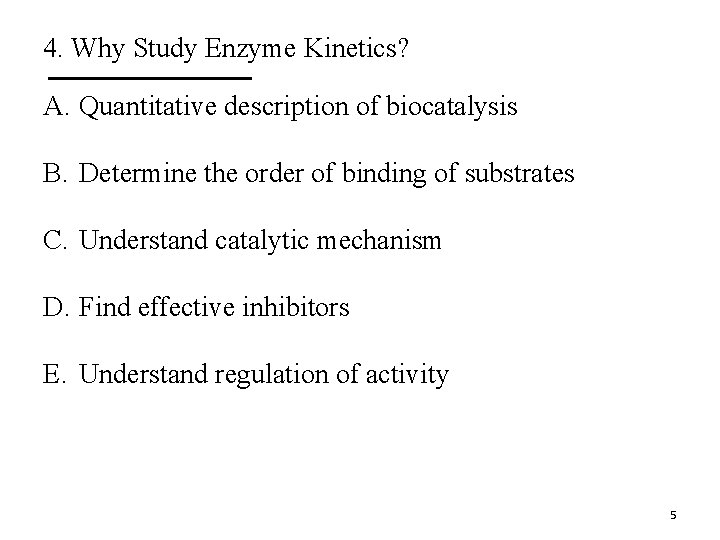 4. Why Study Enzyme Kinetics?

A. Quantitative description of biocatalysis

B. Determine the order of binding of substrates

C. Understand catalytic mechanism

D. Find effective inhibitors

E. Understand regulation of activity

5